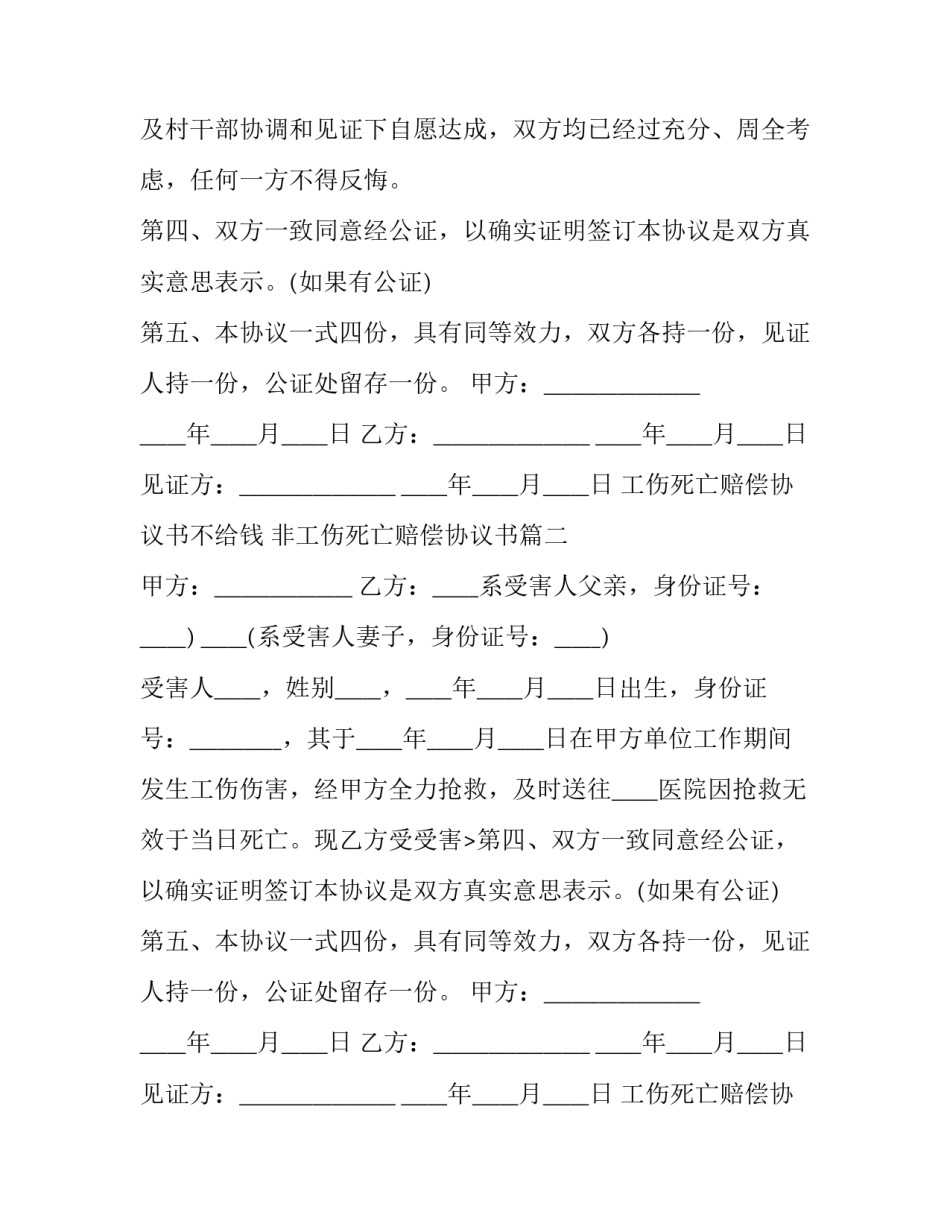 及村干部协调和见证下自愿达成，双方均已经过充分、周全考虑，任何一方不得反悔。

第四、双方一致同意经公证，以确实证明签订本协议是双方真实意思表示。(如果有公证)

第五、本协议一式四份，具有同等效力，双方各持一份，见证人持一份，公证处留存一份。 甲方：____ ____年____月____日 乙方：____ ____年____月____日 见证方：____ ____年____月____日 工伤死亡赔偿协议书不给钱 非工伤死亡赔偿协议书篇二

甲方：____ 乙方：____系受害人父亲，身份证号：____) ____(系受害人妻子，身份证号：____)

受害人____，姓别____，____年____月____日出生，身份证号：____，其于____年____月____日在甲方单位工作期间发生工伤伤害，经甲方全力抢救，及时送往____医院因抢救无效于当日死亡。现乙方受受害>第四、双方一致同意经公证，以确实证明签订本协议是双方真实意思表示。(如果有公证)

第五、本协议一式四份，具有同等效力，双方各持一份，见证人持一份，公证处留存一份。 甲方：____ ____年____月____日 乙方：____ ____年____月____日 见证方：____ ____年____月____日 工伤死亡赔偿协